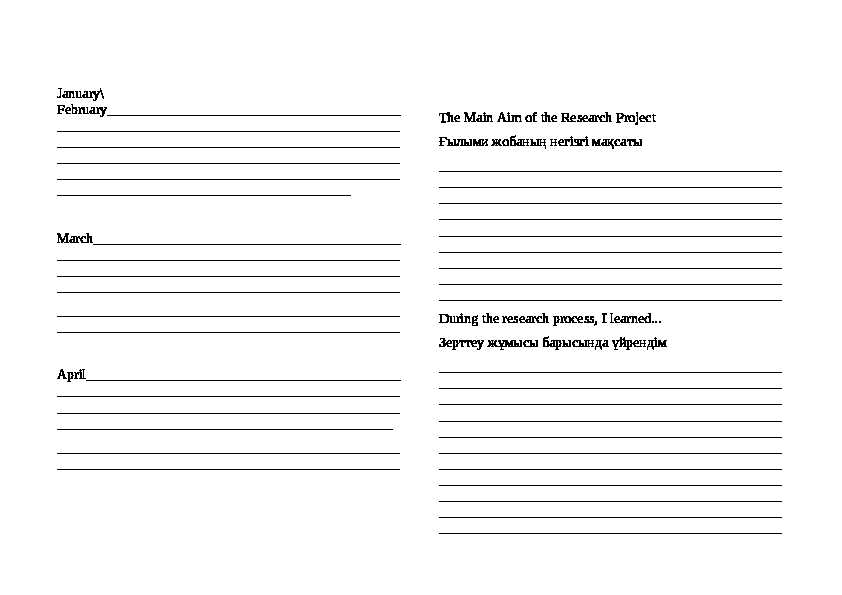 January\
February

March

April

The Main Aim of the Research Project

Ғылыми жобаның негізгі мақсаты

During the research process, I learned...

Зерттеу жұмысы барысында үйрендім